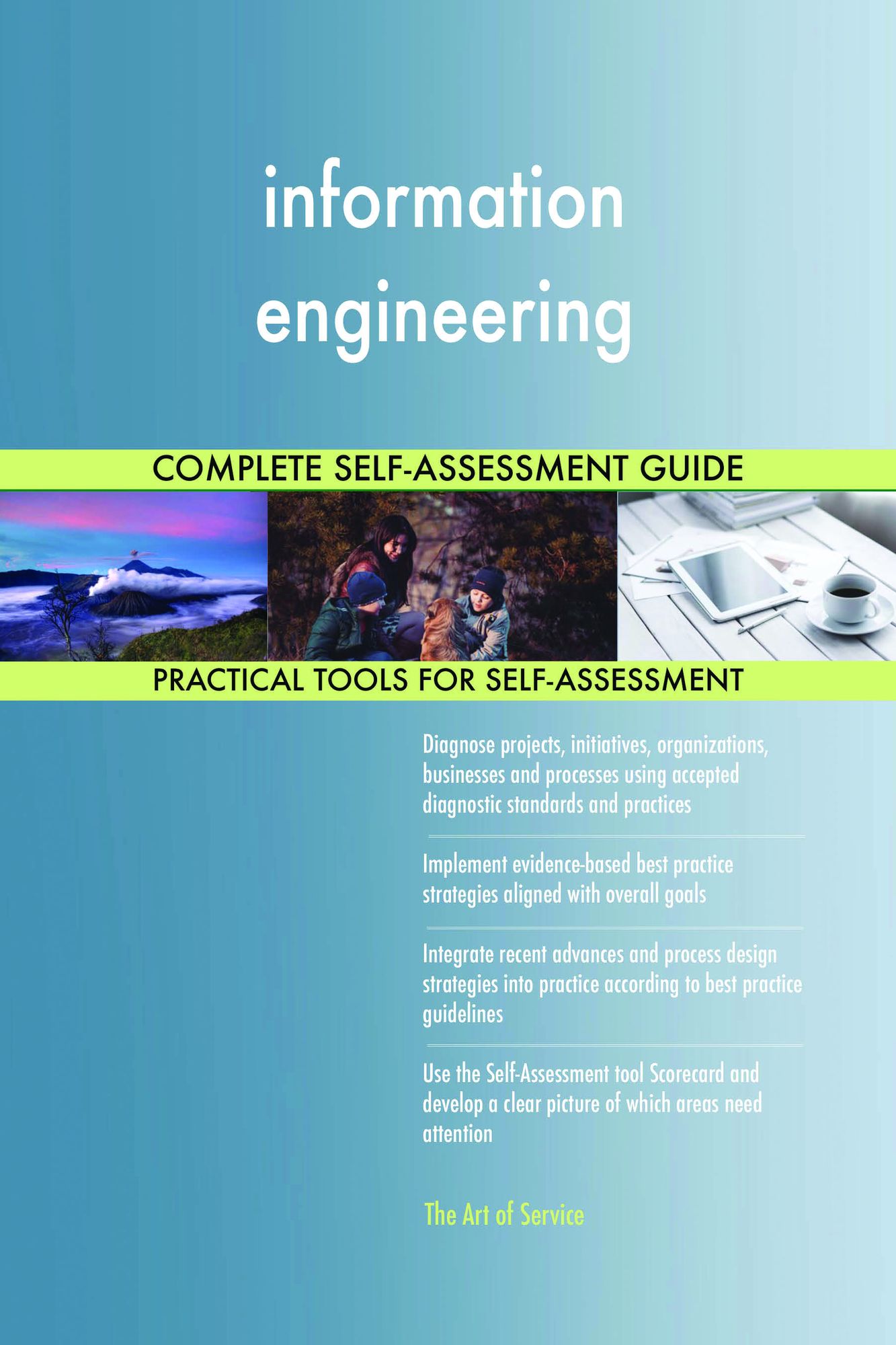 information engineering

COMPLETE SELF-ASSESSMENT GUIDE

PRACTICAL TOOLS FOR SELF-ASSESSMENT

Diagnose projects, initiatives, organizations, businesses and processes using accepted diagnostic standards and practices

Implement evidence-based best practice strategies aligned with overall goals

Integrate recent advances and process design strategies into practice according to best practice guidelines

Use the Self-Assessment tool Scorecard and develop a clear picture of which areas need attention

The Art of Service